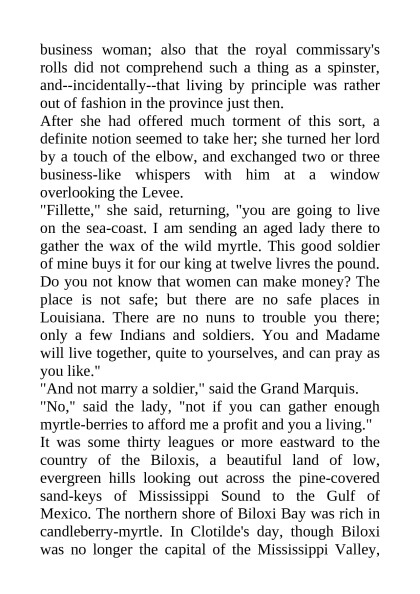 business woman; also that the royal commissary's rolls did not comprehend such a thing as a spinster, and--incidentally--that living by principle was rather out of fashion in the province just then.

After she had offered much torment of this sort, a definite notion seemed to take her; she turned her lord by a touch of the elbow, and exchanged two or three business-like whispers with him at a window overlooking the Levee.

"Fillette," she said, returning, "you are going to live on the sea-coast. I am sending an aged lady there to gather the wax of the wild myrtle. This good soldier of mine buys it for our king at twelve livres the pound. Do you not know that women can make money? The place is not safe; but there are no safe places in Louisiana. There are no nuns to trouble you there; only a few Indians and soldiers. You and Madame will live together, quite to yourselves, and can pray as you like."

"And not marry a soldier," said the Grand Marquis.

"No," said the lady, "not if you can gather enough myrtle-berries to afford me a profit and you a living."

It was some thirty leagues or more eastward to the country of the Biloxis, a beautiful land of low, evergreen hills looking out across the pine-covered sand-keys of Mississippi Sound to the Gulf of Mexico. The northern shore of Biloxi Bay was rich in candleberry-myrtle. In Clotilde's day, though Biloxi was no longer the capital of the Mississippi Valley,